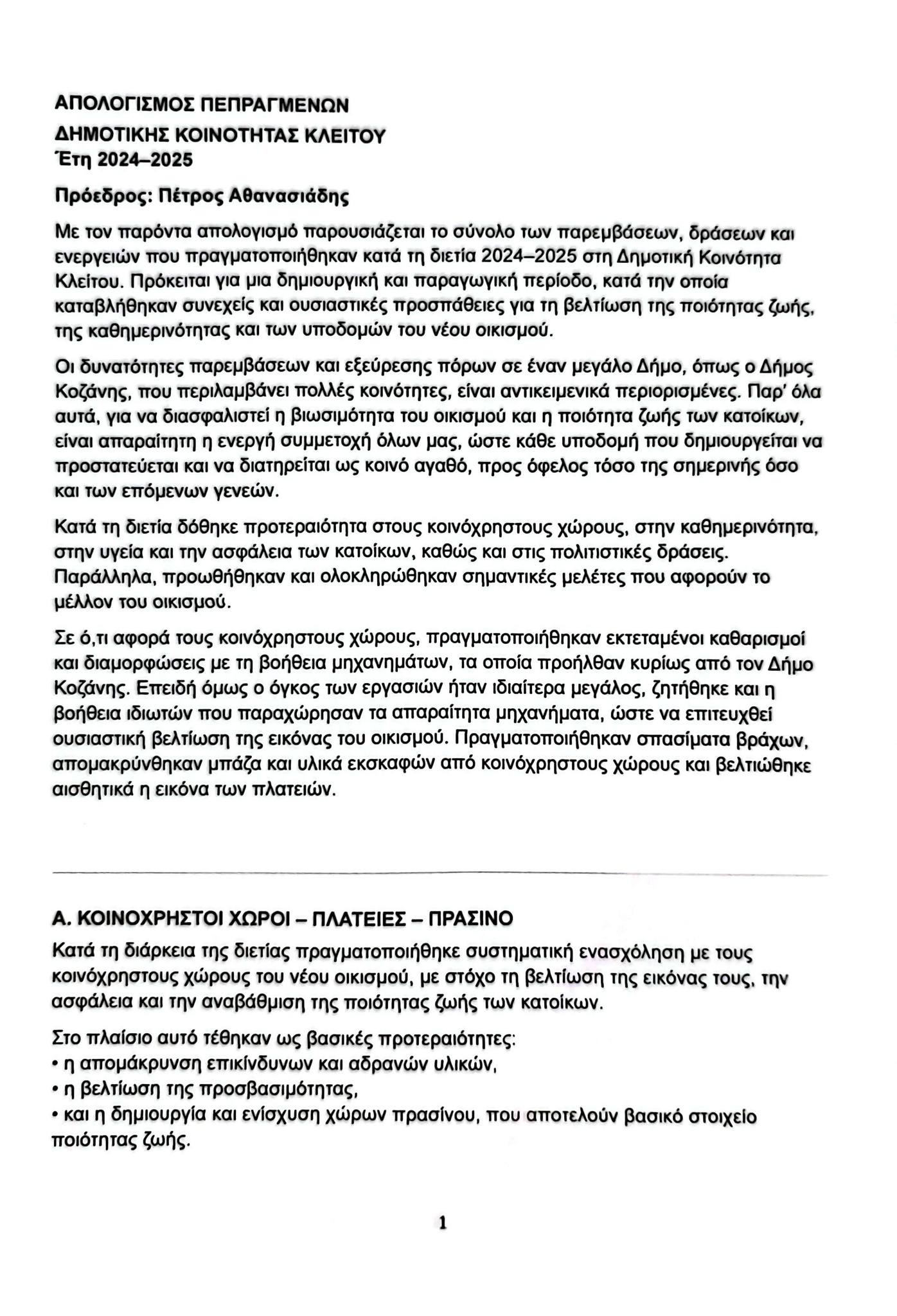 ΑΠΟΛΟΓΙΣΜΟΣ ΠΕΠΡΑΓΜΕΝΩΝ
ΔΗΜΟΤΙΚΗΣ ΚΟΙΝΟΤΗΤΑΣ ΚΛΕΙΤΟΥ
Έτη 2024–2025

Πρόεδρος: Πέτρος Αθανασιάδης

Με τον παρόντα απολογισμό παρουσιάζεται το σύνολο των παρεμβάσεων, δράσεων και ενεργειών που πραγματοποιήθηκαν κατά τη διετία 2024–2025 στη Δημοτική Κοινότητα Κλείτου. Πρόκειται για μια δημιουργική και παραγωγική περίοδο, κατά την οποία καταβλήθηκαν συνεχείς και ουσιαστικές προσπάθειες για τη βελτίωση της ποιότητας ζωής, της καθημερινότητας και των υποδομών του νέου οικισμού.

Οι δυνατότητες παρεμβάσεων και εξεύρεσης πόρων σε έναν μεγάλο Δήμο, όπως ο Δήμος Κοζάνης, που περιλαμβάνει πολλές κοινότητες, είναι αντικειμενικά περιορισμένες. Παρ' όλα αυτά, για να διασφαλιστεί η βιωσιμότητα του οικισμού και η ποιότητα ζωής των κατοίκων, είναι απαραίτητη η ενεργή συμμετοχή όλων μας, ώστε κάθε υποδομή που δημιουργείται να προστατεύεται και να διατηρείται ως κοινό αγαθό, προς όφελος τόσο της σημερινής όσο και των επόμενων γενεών.

Κατά τη διετία δόθηκε προτεραιότητα στους κοινόχρηστους χώρους, στην καθημερινότητα, στην υγεία και την ασφάλεια των κατοίκων, καθώς και στις πολιτιστικές δράσεις. Παράλληλα, προωθήθηκαν και ολοκληρώθηκαν σημαντικές μελέτες που αφορούν το μέλλον του οικισμού.

Σε ό,τι αφορά τους κοινόχρηστους χώρους, πραγματοποιήθηκαν εκτεταμένοι καθαρισμοί και διαμορφώσεις με τη βοήθεια μηχανημάτων, τα οποία προήλθαν κυρίως από τον Δήμο Κοζάνης. Επειδή όμως ο όγκος των εργασιών ήταν ιδιαίτερα μεγάλος, ζητήθηκε και η βοήθεια ιδιωτών που παραχώρησαν τα απαραίτητα μηχανήματα, ώστε να επιτευχθεί ουσιαστική βελτίωση της εικόνας του οικισμού. Πραγματοποιήθηκαν σπασίματα βράχων, απομακρύνθηκαν μπάζα και υλικά εκσκαφών από κοινόχρηστους χώρους και βελτιώθηκε αισθητικά η εικόνα των πλατειών.

Α. ΚΟΙΝΟΧΡΗΣΤΟΙ ΧΩΡΟΙ – ΠΛΑΤΕΙΕΣ – ΠΡΑΣΙΝΟ

Κατά τη διάρκεια της διετίας πραγματοποιήθηκε συστηματική ενασχόληση με τους κοινόχρηστους χώρους του νέου οικισμού, με στόχο τη βελτίωση της εικόνας τους, την ασφάλεια και την αναβάθμιση της ποιότητας ζωής των κατοίκων.

Στο πλαίσιο αυτό τέθηκαν ως βασικές προτεραιότητες:
• η απομάκρυνση επικίνδυνων και αδρανών υλικών,
• η βελτίωση της προσβασιμότητας,
• και η δημιουργία και ενίσχυση χώρων πρασίνου, που αποτελούν βασικό στοιχείο ποιότητας ζωής.

1